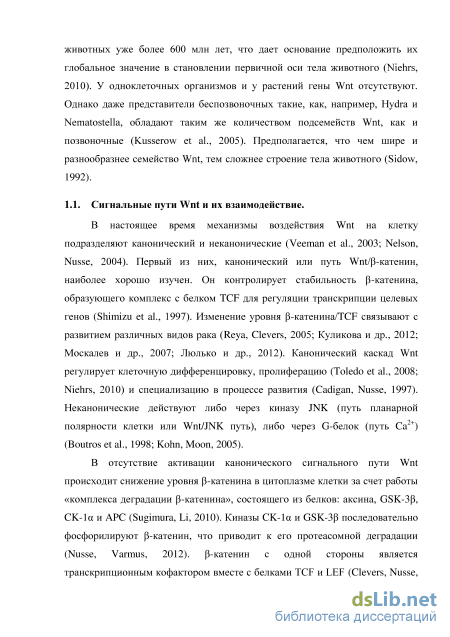 животных уже более 600 млн лет, что дает основание предположить их глобальное значение в становлении первичной оси тела животного (Niehrs, 2010). У одноклеточных организмов и у растений гены Wnt отсутствуют. Однако даже представители беспозвоночных такие, как, например, Hydra и Nematostella, обладают таким же количеством подсемейств Wnt, как и позвоночные (Kusserow et al., 2005). Предполагается, что чем шире и разнообразнее семейство Wnt, тем сложнее строение тела животного (Sidow, 1992).

1.1. Сигнальные пути Wnt и их взаимодействие.

В настоящее время механизмы воздействия Wnt на клетку подразделяют канонический и неканонические (Veeman et al., 2003; Nelson, Nusse, 2004). Первый из них, канонический или путь Wnt/β-катенин, наиболее хорошо изучен. Он контролирует стабильность β-катенина, образующего комплекс с белком TCF для регуляции транскрипции целевых генов (Shimizu et al., 1997). Изменение уровня β-катенина/TCF связывают с развитием различных видов рака (Reya, Clevers, 2005; Куликова и др., 2012; Москалев и др., 2007; Люлько и др., 2012). Канонический каскад Wnt регулирует клеточную дифференцировку, пролиферацию (Toledo et al., 2008; Niehrs, 2010) и специализацию в процессе развития (Cadigan, Nusse, 1997). Неканонические действуют либо через киназу JNK (путь планарной полярности клетки или Wnt/JNK путь), либо через G-белок (путь $Ca^{2+}$) (Boutros et al., 1998; Kohn, Moon, 2005).

В отсутствие активации канонического сигнального пути Wnt происходит снижение уровня β-катенина в цитоплазме клетки за счет работы «комплекса деградации β-катенина», состоящего из белков: аксина, GSK-3β, CK-1α и APC (Sugimura, Li, 2010). Киназы CK-1α и GSK-3β последовательно фосфорилируют β-катенин, что приводит к его протеасомной деградации (Nusse, Varmus, 2012). β-катенин с одной стороны является транскрипционным кофактором вместе с белками TCF и LEF (Clevers, Nusse,

dsLib.net
библиотека диссертаций